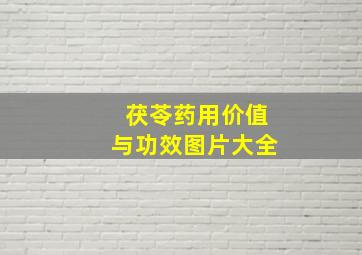 茯苓药用价值
与功效图片大全